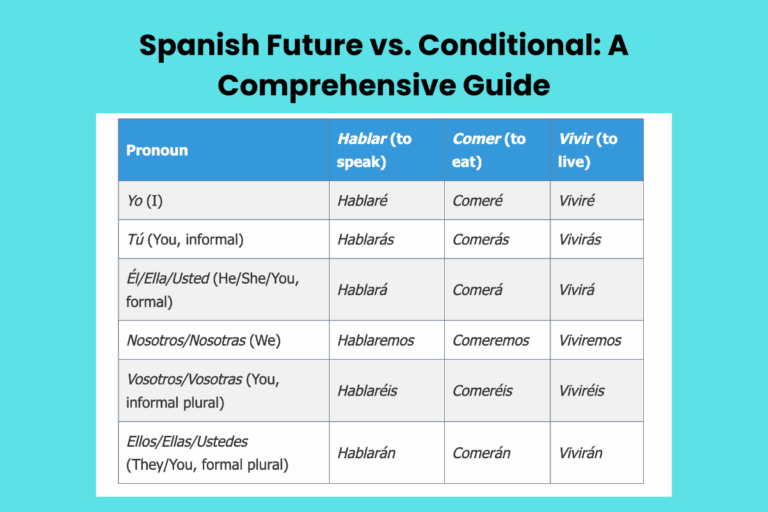 Spanish Future vs. Conditional: A Comprehensive Guide

| Pronoun | Hablar (to speak) | Comer (to eat) | Vivir (to live) |
|---|---|---|---|
| Yo (I) | Hablaré | Comeré | Viviré |
| Tú (You, informal) | Hablarás | Comerás | Vivirás |
| Él/Ella/Usted (He/She/You, formal) | Hablará | Comerá | Vivirá |
| Nosotros/Nosotras (We) | Hablaremos | Comeremos | Viviremos |
| Vosotros/Vosotras (You, informal plural) | Hablaréis | Comeréis | Viviréis |
| Ellos/Ellas/Ustedes (They/You, formal plural) | Hablarán | Comerán | Vivirán |